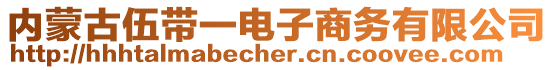 内蒙古伍带一电子商务有限公司
http://hhhtalmabecher.cn.coovee.com